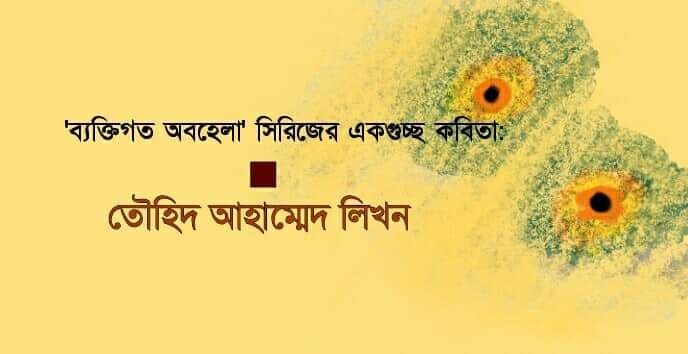 'ব্যক্তিগত অবহেলা' সিরিজের একগুচ্ছ কবিতা:

তৌহিদ আহাম্মেদ লিখন